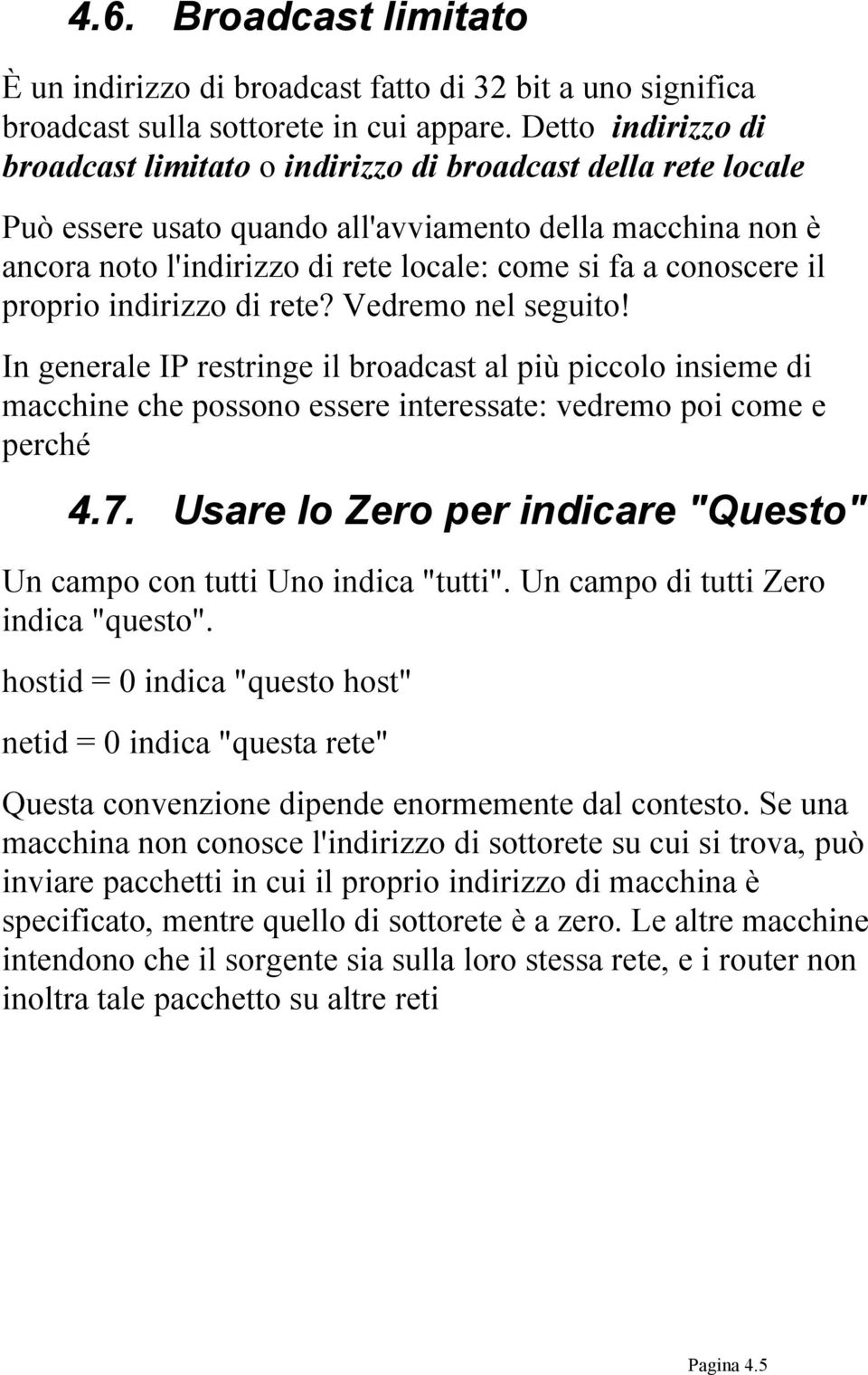 4.6. Broadcast limitato

È un indirizzo di broadcast fatto di 32 bit a uno significa broadcast sulla sottorete in cui appare. Detto indirizzo di broadcast limitato o indirizzo di broadcast della rete locale

Può essere usato quando all'avviamento della macchina non è ancora noto l'indirizzo di rete locale: come si fa a conoscere il proprio indirizzo di rete? Vedremo nel seguito!

In generale IP restringe il broadcast al più piccolo insieme di macchine che possono essere interessate: vedremo poi come e perché

4.7. Usare lo Zero per indicare "Questo"

Un campo con tutti Uno indica "tutti". Un campo di tutti Zero indica "questo".

hostid = 0 indica "questo host"

netid = 0 indica "questa rete"

Questa convenzione dipende enormemente dal contesto. Se una macchina non conosce l'indirizzo di sottorete su cui si trova, può inviare pacchetti in cui il proprio indirizzo di macchina è specificato, mentre quello di sottorete è a zero. Le altre macchine intendono che il sorgente sia sulla loro stessa rete, e i router non inoltra tale pacchetto su altre reti

Pagina 4.5